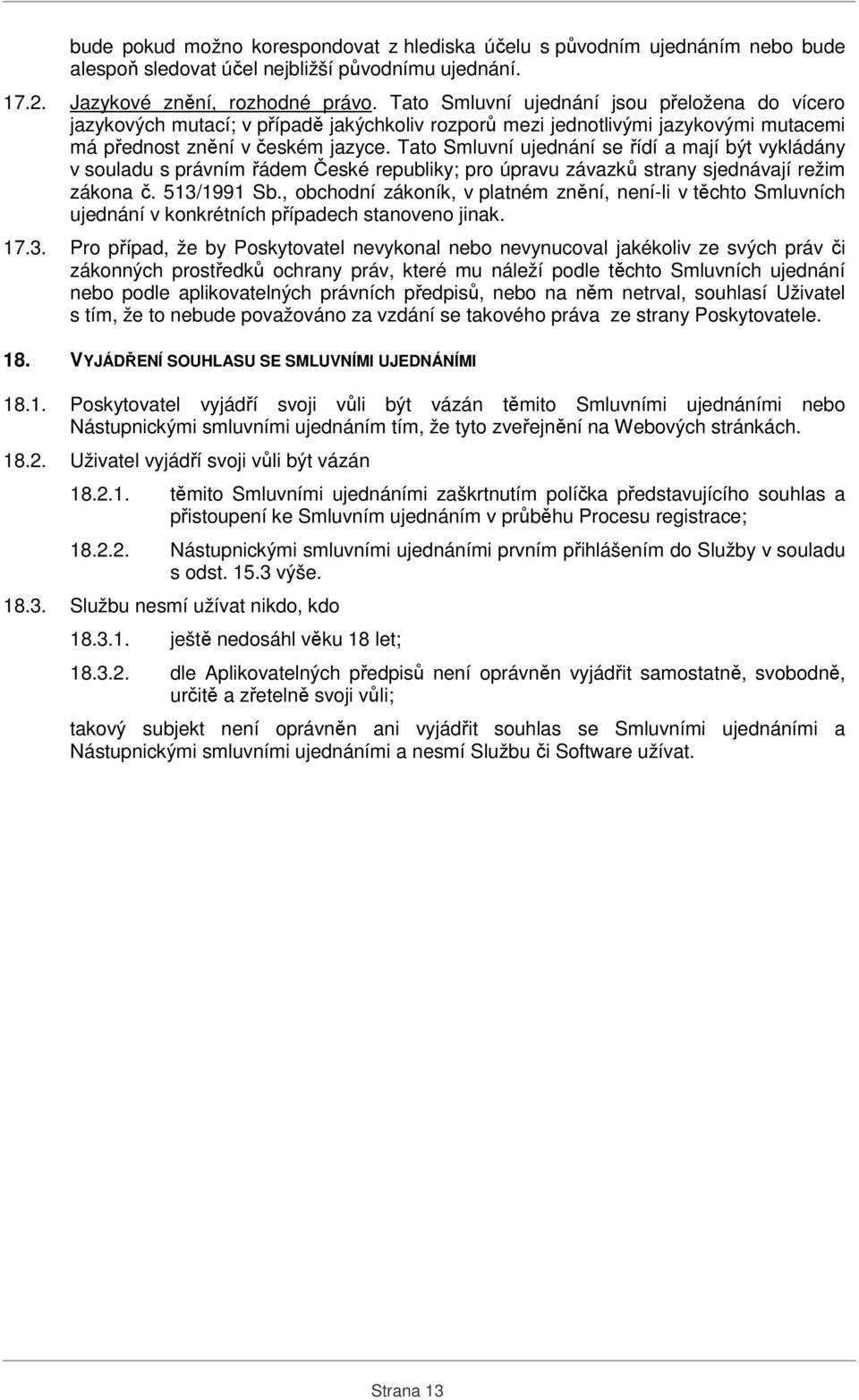 bude pokud možno korespondovat z hlediska účelu s původním ujednáním nebo bude alespoň sledovat účel nejbližší původnímu ujednání.

17.2. Jazykové znění, rozhodné právo. Tato Smluvní ujednání jsou přeložena do vícero jazykových mutací; v případě jakýchkoliv rozporů mezi jednotlivými jazykovými mutacemi má přednost znění v českém jazyce. Tato Smluvní ujednání se řídí a mají být vykládány v souladu s právním řádem České republiky; pro úpravu závazků strany sjednávají režim zákona č. 513/1991 Sb., obchodní zákoník, v platném znění, není-li v těchto Smluvních ujednání v konkrétních případech stanoveno jinak.

17.3. Pro případ, že by Poskytovatel nevykonal nebo nevynucoval jakékoliv ze svých práv či zákonných prostředků ochrany práv, které mu náleží podle těchto Smluvních ujednání nebo podle aplikovatelných právních předpisů, nebo na něm netrval, souhlasí Uživatel s tím, že to nebude považováno za vzdání se takového práva ze strany Poskytovatele.

18. VYJÁDŘENÍ SOUHLASU SE SMLUVNÍMI UJEDNÁNÍMI

18.1. Poskytovatel vyjádří svoji vůli být vázán těmito Smluvními ujednáními nebo Nástupnickými smluvními ujednáním tím, že tyto zveřejnění na Webových stránkách.

18.2. Uživatel vyjádří svoji vůli být vázán

18.2.1. těmito Smluvními ujednáními zaškrtnutím políčka představujícího souhlas a přistoupení ke Smluvním ujednáním v průběhu Procesu registrace;

18.2.2. Nástupnickými smluvními ujednáními prvním přihlášením do Služby v souladu s odst. 15.3 výše.

18.3. Službu nesmí užívat nikdo, kdo

18.3.1. ještě nedosáhl věku 18 let;

18.3.2. dle Aplikovatelných předpisů není oprávněn vyjádřit samostatně, svobodně, určitě a zřetelně svoji vůli;

takový subjekt není oprávněn ani vyjádřit souhlas se Smluvními ujednáními a Nástupnickými smluvními ujednáními a nesmí Službu či Software užívat.

Strana 13